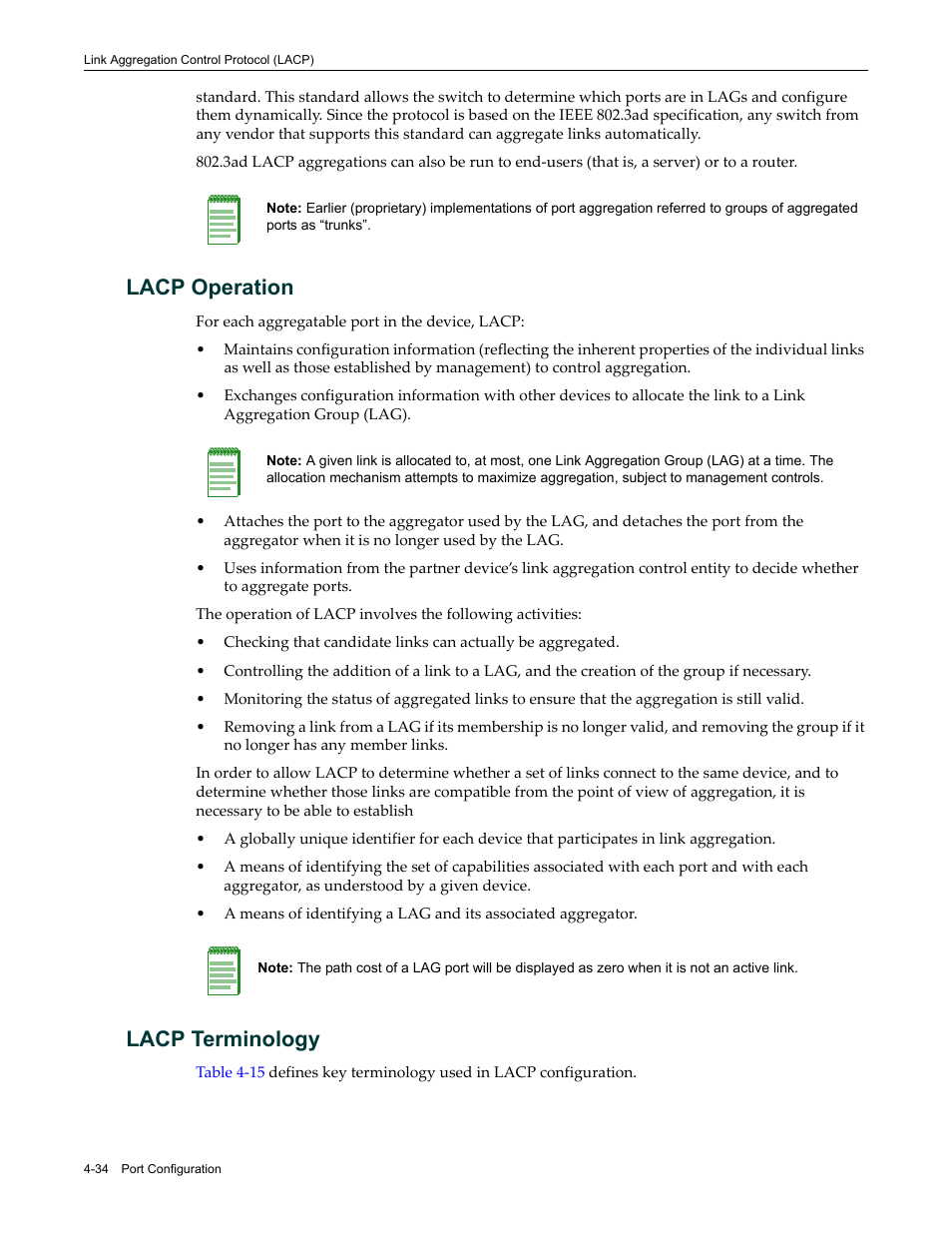 Link Aggregation Control Protocol (LACP)

standard. This standard allows the switch to determine which ports are in LAGs and configure them dynamically. Since the protocol is based on the IEEE 802.3ad specification, any switch from any vendor that supports this standard can aggregate links automatically.

802.3ad LACP aggregations can also be run to end-users (that is, a server) or to a router.

Note: Earlier (proprietary) implementations of port aggregation referred to groups of aggregated ports as “trunks”.

LACP Operation

For each aggregatable port in the device, LACP:

• Maintains configuration information (reflecting the inherent properties of the individual links as well as those established by management) to control aggregation.

• Exchanges configuration information with other devices to allocate the link to a Link Aggregation Group (LAG).

Note: A given link is allocated to, at most, one Link Aggregation Group (LAG) at a time. The allocation mechanism attempts to maximize aggregation, subject to management controls.

• Attaches the port to the aggregator used by the LAG, and detaches the port from the aggregator when it is no longer used by the LAG.

• Uses information from the partner device’s link aggregation control entity to decide whether to aggregate ports.

The operation of LACP involves the following activities:

• Checking that candidate links can actually be aggregated.

• Controlling the addition of a link to a LAG, and the creation of the group if necessary.

• Monitoring the status of aggregated links to ensure that the aggregation is still valid.

• Removing a link from a LAG if its membership is no longer valid, and removing the group if it no longer has any member links.

In order to allow LACP to determine whether a set of links connect to the same device, and to determine whether those links are compatible from the point of view of aggregation, it is necessary to be able to establish

• A globally unique identifier for each device that participates in link aggregation.

• A means of identifying the set of capabilities associated with each port and with each aggregator, as understood by a given device.

• A means of identifying a LAG and its associated aggregator.

Note: The path cost of a LAG port will be displayed as zero when it is not an active link.

LACP Terminology

Table 4-15 defines key terminology used in LACP configuration.

4-34 Port Configuration